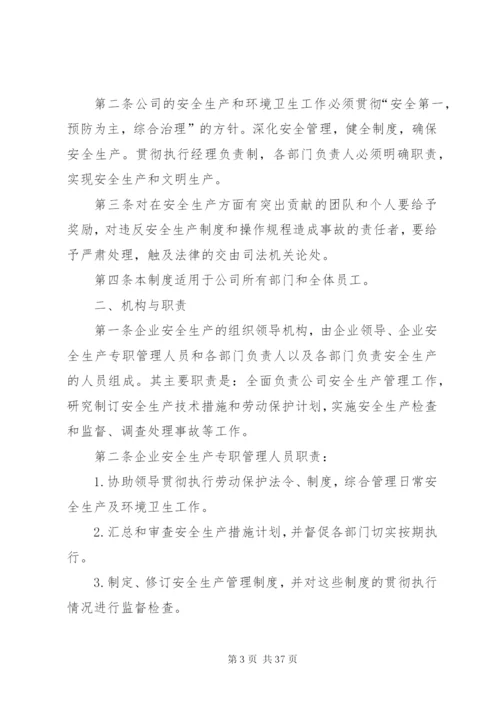 第二条公司的安全生产和环境卫生工作必须贯彻“安全第一，预防为主，综合治理”的方针。深化安全管理，健全制度，确保安全生产。贯彻执行经理负责制，各部门负责人必须明确职责，实现安全生产和文明生产。

第三条对在安全生产方面有突出贡献的团队和个人要给予奖励，对违反安全生产制度和操作规程造成事故的责任者，要给予严肃处理，触及法律的交由司法机关论处。

第四条本制度适用于公司所有部门和全体员工。

二、机构与职责

第一条企业安全生产的组织领导机构，由企业领导、企业安全生产专职管理人员和各部门负责人以及各部门负责安全生产的人员组成。其主要职责是：全面负责公司安全生产管理工作，研究制订安全生产技术措施和劳动保护计划，实施安全生产检查和监督、调查处理事故等工作。

第二条企业安全生产专职管理人员职责：

1.协助领导贯彻执行劳动保护法令、制度，综合管理日常安全生产及环境卫生工作。

2.汇总和审查安全生产措施计划，并督促各部门切实按期执行。

3.制定、修订安全生产管理制度，并对这些制度的贯彻执行情况进行监督检查。

第 3 页 共 37 页